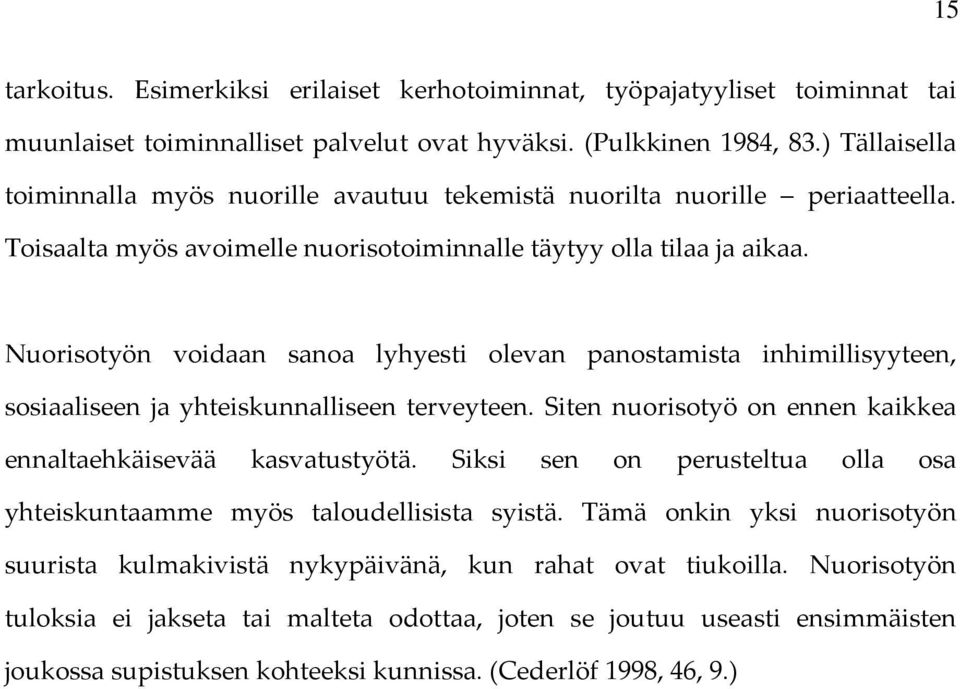 15

tarkoitus. Esimerkiksi erilaiset kerhotoiminnat, työpajatyyliset toiminnat tai muunlaiset toiminnalliset palvelut ovat hyväksi. (Pulkkinen 1984, 83.) Tällaisella toiminnalla myös nuorille avautuu tekemistä nuorilta nuorille – periaatteella. Toisaalta myös avoimelle nuorisotoiminnalle täytyy olla tilaa ja aikaa.

Nuorisotyön voidaan sanoa lyhyesti olevan panostamista inhimillisyyteen, sosiaaliseen ja yhteiskunnalliseen terveyteen. Siten nuorisotyö on ennen kaikkea ennaltaehkäisevää kasvatustyötä. Siksi sen on perusteltua olla osa yhteiskuntaamme myös taloudellisista syistä. Tämä onkin yksi nuorisotyön suurista kulmakivistä nykypäivänä, kun rahat ovat tiukoilla. Nuorisotyön tuloksia ei jakseta tai malteta odottaa, joten se joutuu useasti ensimmäisten joukossa supistuksen kohteeksi kunnissa. (Cederlöf 1998, 46, 9.)